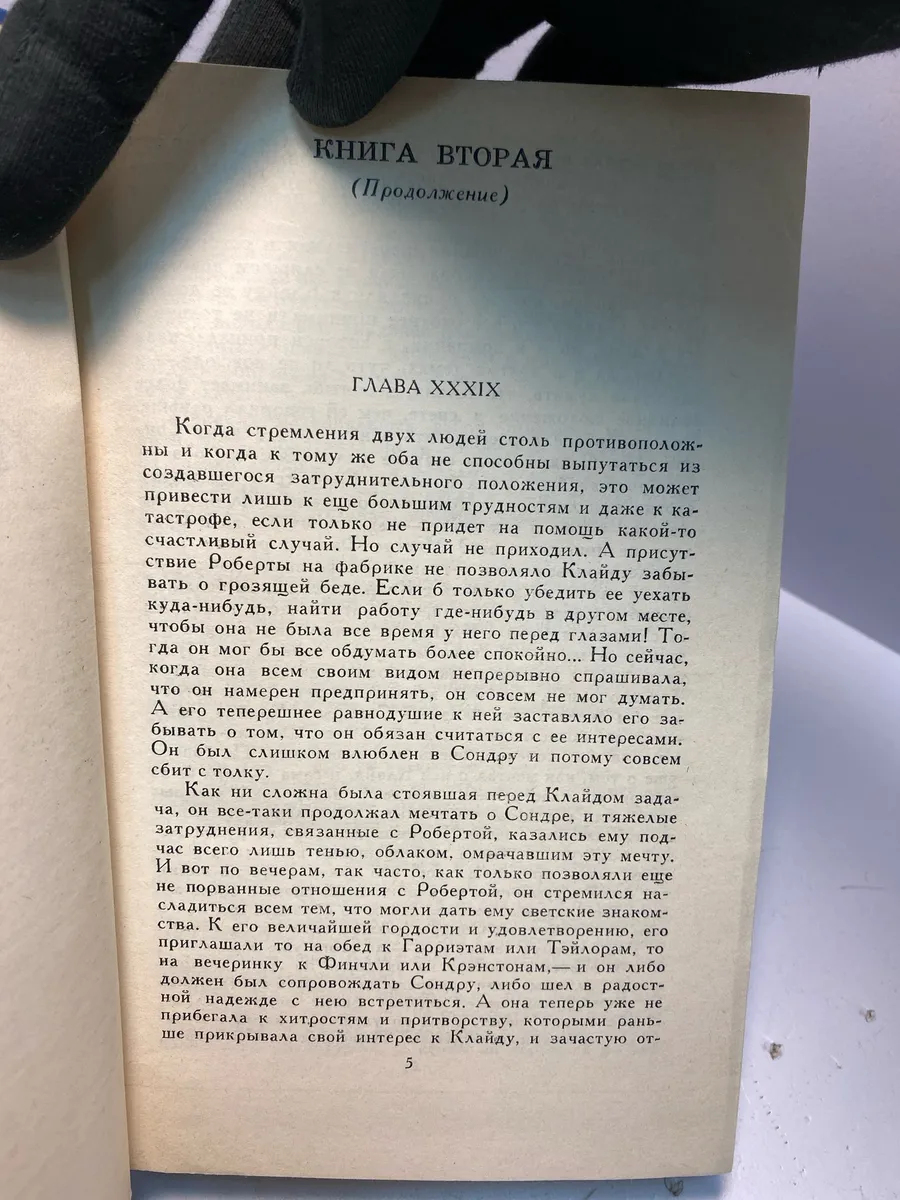 КНИГА ВТОРАЯ
(Продолжение)

ГЛАВА XXXIX

Когда стремления двух людей столь противоположны и когда к тому же оба не способны выпутаться из создавшегося затруднительного положения, это может привести лишь к еще большим трудностям и даже к катастрофе, если только не придет на помощь какой-то счастливый случай. Но случай не приходил. А присутствие Роберты на фабрике не позволяло Клайду забывать о грозящей беде. Если б только убедить ее уехать куда-нибудь, найти работу где-нибудь в другом месте, чтобы она не была все время у него перед глазами! Тогда он мог бы все обдумать более спокойно... Но сейчас, когда она всем своим видом непрерывно спрашивала, что он намерен предпринять, он совсем не мог думать. А его теперешнее равнодушие к ней заставляло его забывать о том, что он обязан считаться с ее интересами. Он был слишком влюблен в Сондру и потому совсем сбит с толку.

Как ни сложна была стоявшая перед Клайдом задача, он все-таки продолжал мечтать о Сондре, и тяжелые затруднения, связанные с Робертой, казались ему подчас всего лишь тенью, облаком, омрачавшим эту мечту. И вот по вечерам, так часто, как только позволяли еще не порванные отношения с Робертой, он стремился насладиться всем тем, что могли дать ему светские знакомства. К его величайшей гордости и удовлетворению, его приглашали то на обед к Гарриэтам или Тэйлорам, то на вечеринку к Финчли или Крэнстонам,— и он либо должен был сопровождать Сондру, либо шел в радостной надежде с нею встретиться. А она теперь уже не прибегала к хитростям и притворству, которыми раньше прикрывала свой интерес к Клайду, и зачастую от-

5